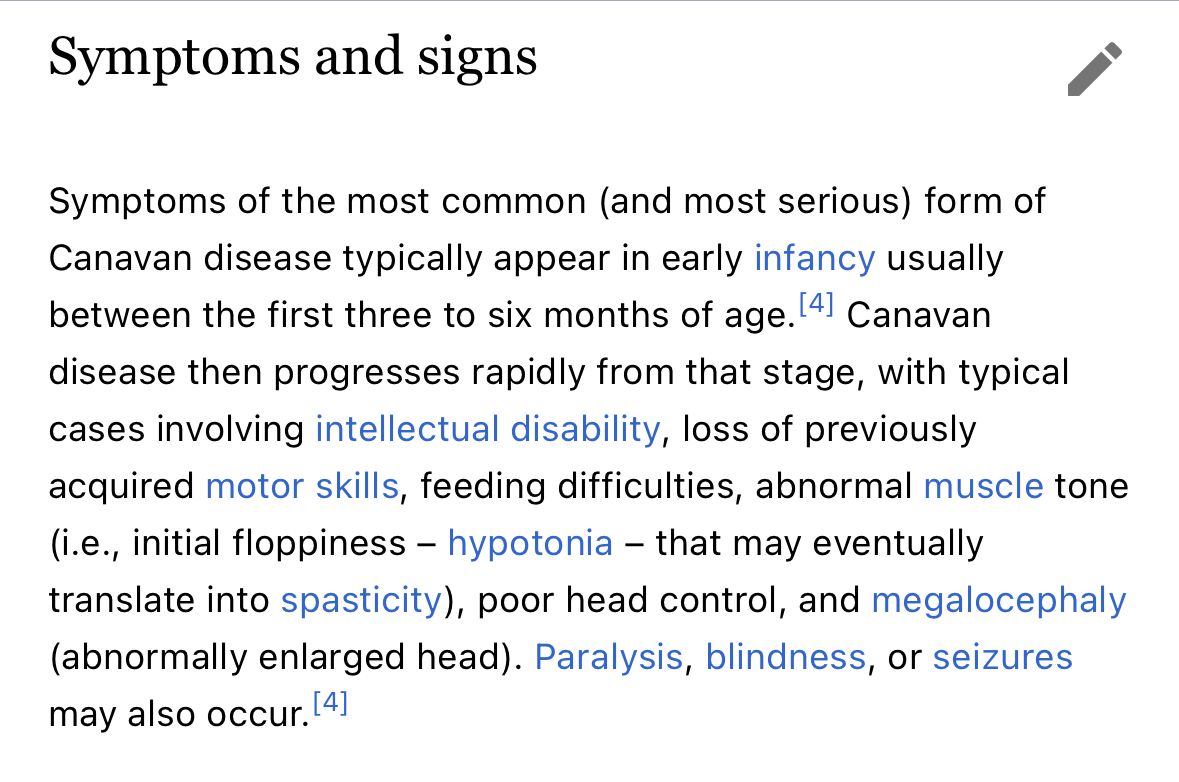 Symptoms and signs

Symptoms of the most common (and most serious) form of Canavan disease typically appear in early infancy usually between the first three to six months of age.[4] Canavan disease then progresses rapidly from that stage, with typical cases involving intellectual disability, loss of previously acquired motor skills, feeding difficulties, abnormal muscle tone (i.e., initial floppiness – hypotonia – that may eventually translate into spasticity), poor head control, and megalocephaly (abnormally enlarged head). Paralysis, blindness, or seizures may also occur.[4]